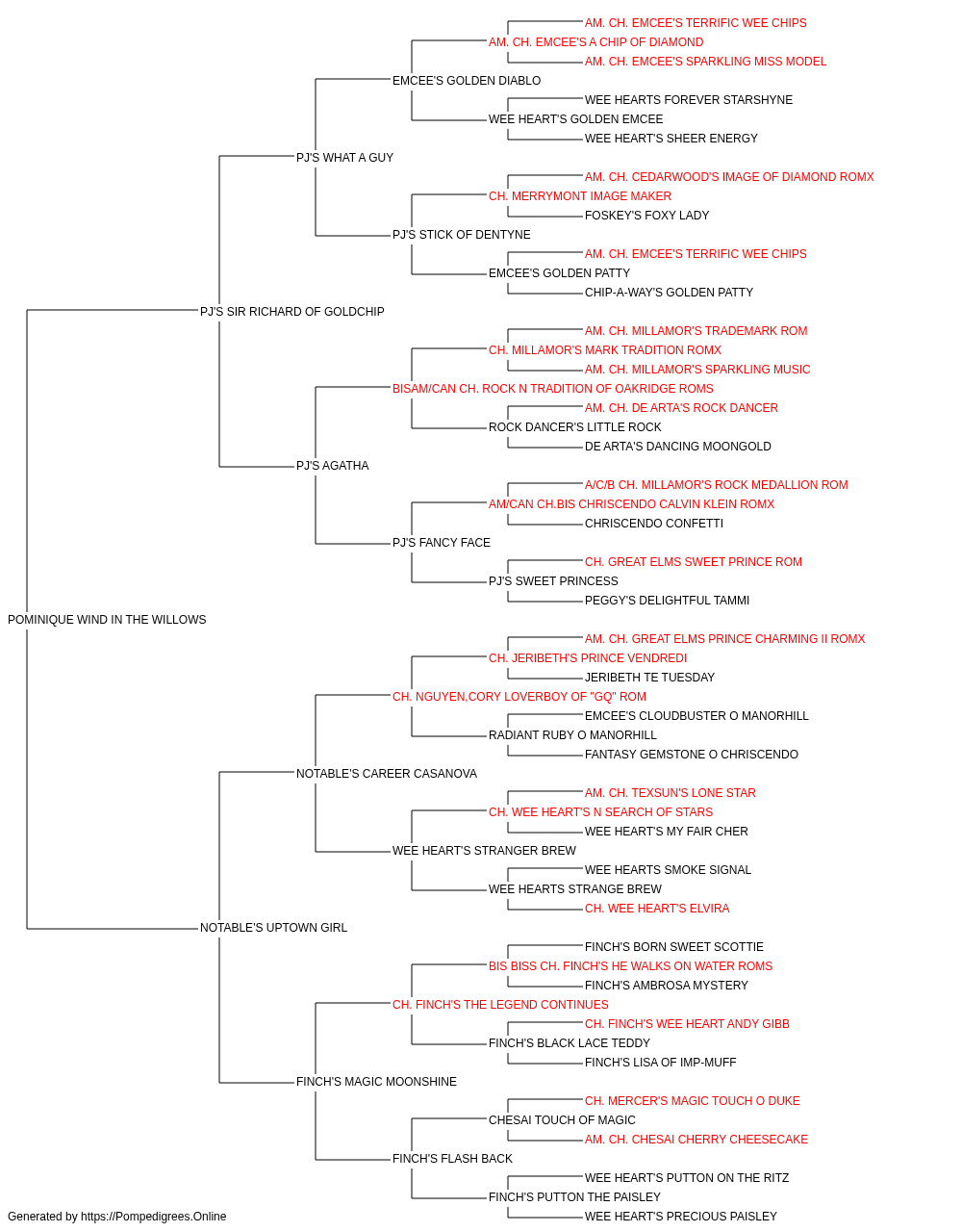 AM. CH. EMCEE'S TERRIFIC WEE CHIPS
AM. CH. EMCEE'S A CHIP OF DIAMOND
AM. CH. EMCEE'S SPARKLING MISS MODEL
EMCEE'S GOLDEN DIABLO
WEE HEARTS FOREVER STARSHYNE
WEE HEART'S GOLDEN EMCEE
WEE HEART'S SHEER ENERGY
PJ'S WHAT A GUY
AM. CH. CEDARWOOD'S IMAGE OF DIAMOND ROMX
CH. MERRYMONT IMAGE MAKER
FOSKEY'S FOXY LADY
PJ'S STICK OF DENTYNE
AM. CH. EMCEE'S TERRIFIC WEE CHIPS
EMCEE'S GOLDEN PATTY
CHIP-A-WAY'S GOLDEN PATTY
PJ'S SIR RICHARD OF GOLDCHIP
AM. CH. MILLAMOR'S TRADEMARK ROM
CH. MILLAMOR'S MARK TRADITION ROMX
AM. CH. MILLAMOR'S SPARKLING MUSIC
BISAM/CAN CH. ROCK N TRADITION OF OAKRIDGE ROMS
AM. CH. DE ARTA'S ROCK DANCER
ROCK DANCER'S LITTLE ROCK
DE ARTA'S DANCING MOONGOLD
PJ'S AGATHA
A/C/B CH. MILLAMOR'S ROCK MEDALLION ROM
AM/CAN CH.BIS CHRISCENDO CALVIN KLEIN ROMX
CHRISCENDO CONFETTI
PJ'S FANCY FACE
CH. GREAT ELMS SWEET PRINCE ROM
PJ'S SWEET PRINCESS
PEGGY'S DELIGHTFUL TAMMI
POMINIQUE WIND IN THE WILLOWS
AM. CH. GREAT ELMS PRINCE CHARMING II ROMX
CH. JERIBETH'S PRINCE VENDREDI
JERIBETH TE TUESDAY
CH. NGUYEN,CORY LOVERBOY OF "GQ" ROM
EMCEE'S CLOUDBUSTER O MANORHILL
RADIANT RUBY O MANORHILL
FANTASY GEMSTONE O CHRISCENDO
NOTABLE'S CAREER CASANOVA
AM. CH. TEXSUN'S LONE STAR
CH. WEE HEART'S N SEARCH OF STARS
WEE HEART'S MY FAIR CHER
WEE HEART'S STRANGER BREW
WEE HEARTS SMOKE SIGNAL
WEE HEARTS STRANGE BREW
CH. WEE HEART'S ELVIRA
NOTABLE'S UPTOWN GIRL
FINCH'S BORN SWEET SCOTTIE
BIS BISS CH. FINCH'S HE WALKS ON WATER ROMS
FINCH'S AMBROSA MYSTERY
CH. FINCH'S THE LEGEND CONTINUES
CH. FINCH'S WEE HEART ANDY GIBB
FINCH'S BLACK LACE TEDDY
FINCH'S LISA OF IMP-MUFF
FINCH'S MAGIC MOONSHINE
CH. MERCER'S MAGIC TOUCH O DUKE
CHESAI TOUCH OF MAGIC
AM. CH. CHESAI CHERRY CHEESECAKE
FINCH'S FLASH BACK
WEE HEART'S PUTTON ON THE RITZ
FINCH'S PUTTON THE PAISLEY
WEE HEART'S PRECIOUS PAISLEY
Generated by https://Pompedigrees.Online